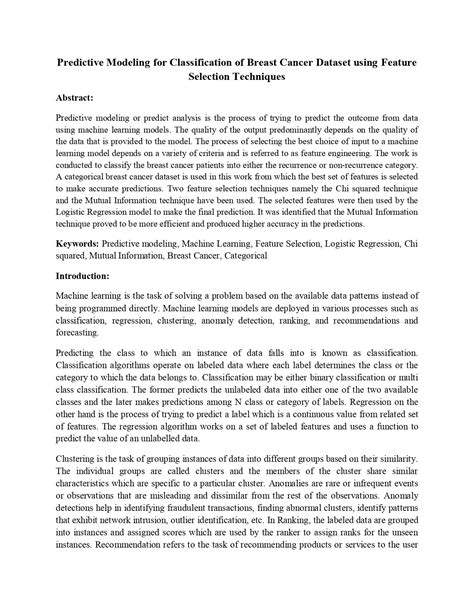 Predictive Modeling for Classification of Breast Cancer Dataset using Feature Selection Techniques

Abstract:

Predictive modeling or predict analysis is the process of trying to predict the outcome from data using machine learning models. The quality of the output predominantly depends on the quality of the data that is provided to the model. The process of selecting the best choice of input to a machine learning model depends on a variety of criteria and is referred to as feature engineering. The work is conducted to classify the breast cancer patients into either the recurrence or non-recurrence category. A categorical breast cancer dataset is used in this work from which the best set of features is selected to make accurate predictions. Two feature selection techniques namely the Chi squared technique and the Mutual Information technique have been used. The selected features were then used by the Logistic Regression model to make the final prediction. It was identified that the Mutual Information technique proved to be more efficient and produced higher accuracy in the predictions.

Keywords: Predictive modeling, Machine Learning, Feature Selection, Logistic Regression, Chi squared, Mutual Information, Breast Cancer, Categorical

Introduction:

Machine learning is the task of solving a problem based on the available data patterns instead of being programmed directly. Machine learning models are deployed in various processes such as classification, regression, clustering, anomaly detection, ranking, and recommendations and forecasting.

Predicting the class to which an instance of data falls into is known as classification. Classification algorithms operate on labeled data where each label determines the class or the category to which the data belongs to. Classification may be either binary classification or multi class classification. The former predicts the unlabeled data into either one of the two available classes and the later makes predictions among N class or category of labels. Regression on the other hand is the process of trying to predict a label which is a continuous value from related set of features. The regression algorithm works on a set of labeled features and uses a function to predict the value of an unlabelled data.

Clustering is the task of grouping instances of data into different groups based on their similarity. The individual groups are called clusters and the members of the cluster share similar characteristics which are specific to a particular cluster. Anomalies are rare or infrequent events or observations that are misleading and dissimilar from the rest of the observations. Anomaly detections help in identifying fraudulent transactions, finding abnormal clusters, identify patterns that exhibit network intrusion, outlier identification, etc. In Ranking, the labeled data are grouped into instances and assigned scores which are used by the ranker to assign ranks for the unseen instances. Recommendation refers to the task of recommending products or services to the user